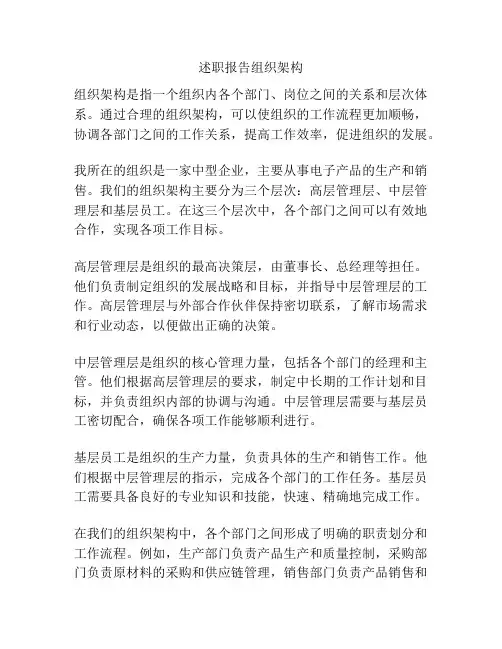 述职报告组织架构

组织架构是指一个组织内各个部门、岗位之间的关系和层次体系。通过合理的组织架构，可以使组织的工作流程更加顺畅，协调各部门之间的工作关系，提高工作效率，促进组织的发展。

我所在的组织是一家中型企业，主要从事电子产品的生产和销售。我们的组织架构主要分为三个层次：高层管理层、中层管理层和基层员工。在这三个层次中，各个部门之间可以有效地合作，实现各项工作目标。

高层管理层是组织的最高决策层，由董事长、总经理等担任。他们负责制定组织的发展战略和目标，并指导中层管理层的工作。高层管理层与外部合作伙伴保持密切联系，了解市场需求和行业动态，以便做出正确的决策。

中层管理层是组织的核心管理力量，包括各个部门的经理和主管。他们根据高层管理层的要求，制定中长期的工作计划和目标，并负责组织内部的协调与沟通。中层管理层需要与基层员工密切配合，确保各项工作能够顺利进行。

基层员工是组织的生产力量，负责具体的生产和销售工作。他们根据中层管理层的指示，完成各个部门的工作任务。基层员工需要具备良好的专业知识和技能，快速、精确地完成工作。

在我们的组织架构中，各个部门之间形成了明确的职责划分和工作流程。例如，生产部门负责产品生产和质量控制，采购部门负责原材料的采购和供应链管理，销售部门负责产品销售和